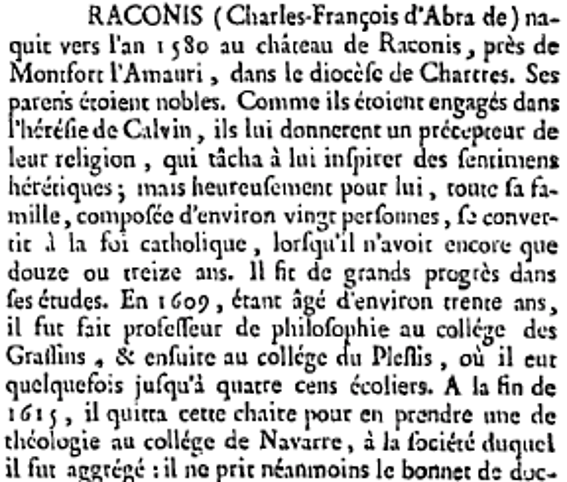 RACONIS (Charles-François d'Abra de) naquit vers l'an 1580 au château de Raconis, près de Montfort l'Amauri, dans le diocèse de Chartres. Ses parens étoient nobles. Comme ils étoient engagés dans l'hérésie de Calvin, ils lui donnerent un précepteur de leur religion, qui tâcha à lui inspirer des sentimens hérétiques; mais heureusement pour lui, toute sa famille, composée d'environ vingt personnes, se convertit à la foi catholique, lorsqu'il n'avoit encore que douze ou treize ans. Il fit de grands progrès dans ses études. En 1609, étant âgé d'environ trente ans, il fut fait professeur de philosophie au collége des Grassins, & ensuite au collége du Plessis, où il eut quelquefois jusqu'à quatre cens écoliers. A la fin de 1615, il quitta cette chaire pour en prendre une de théologie au collége de Navarre, à la société duquel il fut aggrégé : il ne prit néanmoins le bonnet de doc-